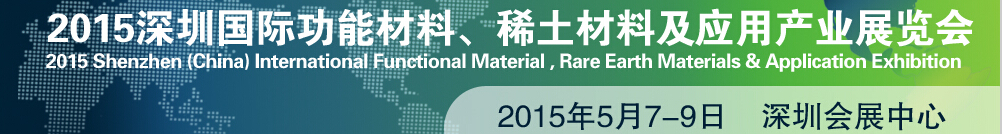 2015深圳国际功能材料、稀土材料及应用产业展览会
2015 Shenzhen (China) International Functional Material , Rare Earth Materials & Application Exhibition
2015年5月7-9日　深圳会展中心